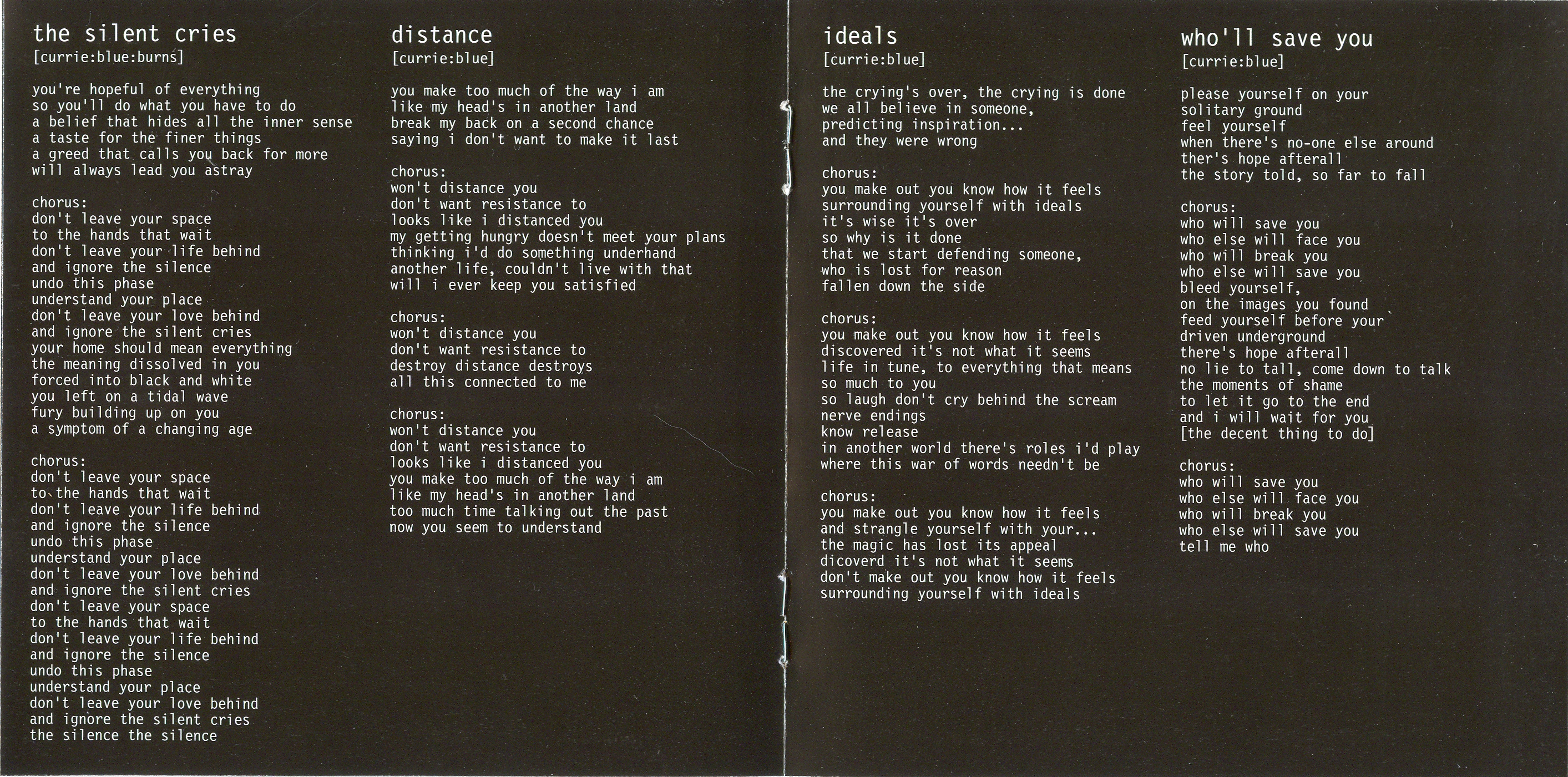 the silent cries
[currie:blue:burns]

you're hopeful of everything
so you'll do what you have to do
a belief that hides all the inner sense
a taste for the finer things
a greed that calls you back for more
will always lead you astray

chorus:
don't leave your space
to the hands that wait
don't leave your life behind
and ignore the silence
undo this phase
understand your place
don't leave your love behind
and ignore the silent cries
your home should mean everything
the meaning dissolved in you
forced into black and white
you left on a tidal wave
fury building up on you
a symptom of a changing age

chorus:
don't leave your space
to the hands that wait
don't leave your life behind
and ignore the silence
undo this phase
understand your place
don't leave your love behind
and ignore the silent cries
don't leave your space
to the hands that wait
don't leave your life behind
and ignore the silence
undo this phase
understand your place
don't leave your love behind
and ignore the silent cries
the silence the silence

distance
[currie:blue]

you make too much of the way i am
like my head's in another land
break my back on a second chance
saying i don't want to make it last

chorus:
won't distance you
don't want resistance to
looks like i distanced you
my getting hungry doesn't meet your plans
thinking i'd do something underhand
another life, couldn't live with that
will i ever keep you satisfied

chorus:
won't distance you
don't want resistance to
destroy distance destroys
all this connected to me

chorus:
won't distance you
don't want resistance to
looks like i distanced you
you make too much of the way i am
like my head's in another land
too much time talking out the past
now you seem to understand

ideals
[currie:blue]

the crying's over, the crying is done
we all believe in someone,
predicting inspiration...
and they were wrong

chorus:
you make out you know how it feels
surrounding yourself with ideals
it's wise it's over
so why is it done
that we start defending someone,
who is lost for reason
fallen down the side

chorus:
you make out you know how it feels
discovered it's not what it seems
life in tune, to everything that means
so much to you
so laugh don't cry behind the scream
nerve endings
know release
in another world there's roles i'd play
where this war of words needn't be

chorus:
you make out you know how it feels
and strangle yourself with your...
the magic has lost its appeal
dicoverd it's not what it seems
don't make out you know how it feels
surrounding yourself with ideals

who'll save you
[currie:blue]

please yourself on your
solitary ground
feel yourself
when there's no-one else around
ther's hope afterall
the story told, so far to fall

chorus:
who will save you
who else will face you
who will break you
who else will save you
bleed yourself,
on the images you found
feed yourself before your
driven underground
there's hope afterall
no lie to tall, come down to talk
the moments of shame
to let it go to the end
and i will wait for you
[the decent thing to do]

chorus:
who will save you
who else will face you
who will break you
who else will save you
tell me who